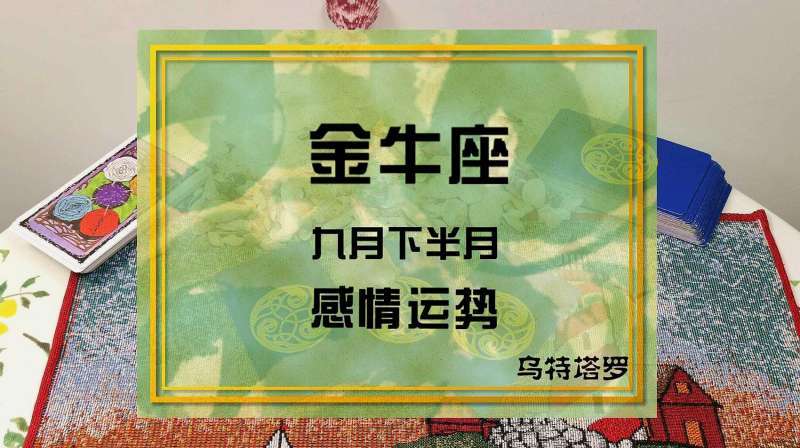 金牛座

九月下半月

感情运势

乌特塔罗